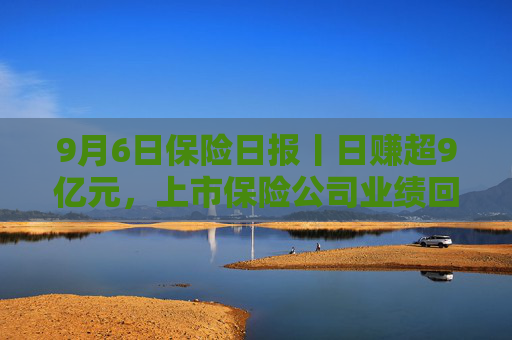 9月6日保险日报丨日赚超9亿元，上市保险公司业绩回